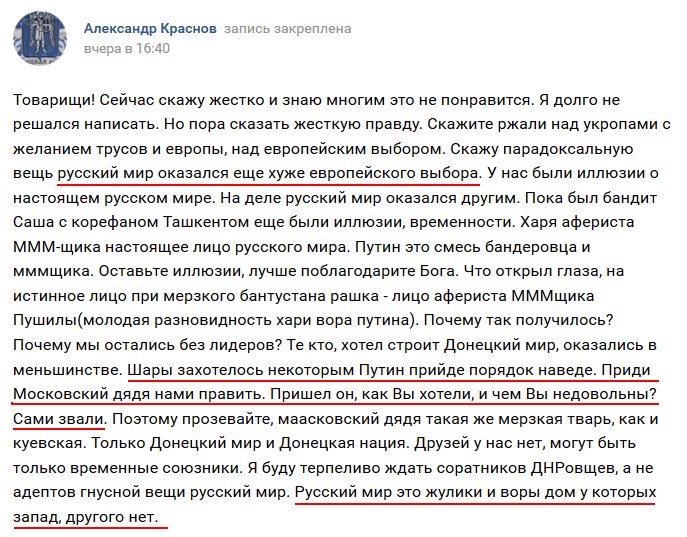 Александр Краснов запись закреплена
вчера в 16:40

Товарищи! Сейчас скажу жестко и знаю многим это не понравится. Я долго не решался написать. Но пора сказать жесткую правду. Скажите ржали над укропами с желанием трусов и европы, над европейским выбором. Скажу парадоксальную вещь русский мир оказался еще хуже европейского выбора. У нас были иллюзии о настоящем русском мире. На деле русский мир оказался другим. Пока был бандит Саша с корефаном Ташкентом еще были иллюзии, временности. Харя афериста МММ-щика настоящее лицо русского мира. Путин это смесь бандеровца и мммщика. Оставьте иллюзии, лучше поблагодарите Бога. Что открыл глаза, на истинное лицо при мерзкого бантустана рашка - лицо афериста МММщика Пушилы(молодая разновидность хари вора путина). Почему так получилось? Почему мы остались без лидеров? Те кто, хотел строит Донецкий мир, оказались в меньшинстве. Шары захотелось некоторым Путин прийде порядок наведе. Приди Московский дядя нами править. Пришел он, как Вы хотели, и чем Вы недовольны? Сами звали. Поэтому прозевайте, маасковский дядя такая же мерзкая тварь, как и куевская. Только Донецкий мир и Донецкая нация. Друзей у нас нет, могут быть только временные союзники. Я буду терпеливо ждать соратников ДНРовщев, а не адептов гнусной вещи русский мир. Русский мир это жулики и воры дом у которых запад, другого нет.